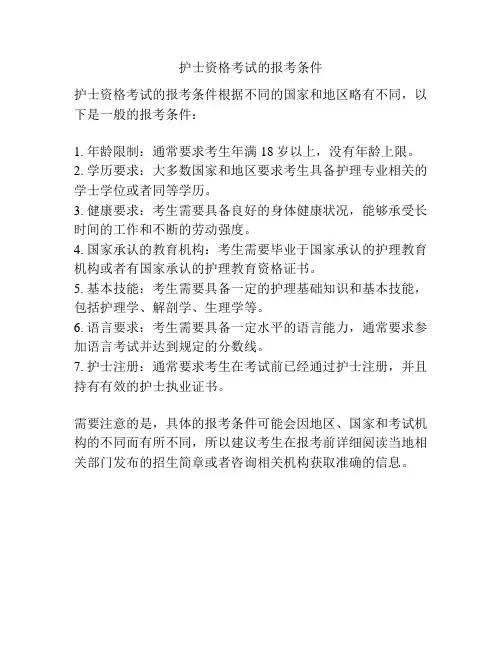 护士资格考试的报考条件

护士资格考试的报考条件根据不同的国家和地区略有不同，以下是一般的报考条件：

1. 年龄限制：通常要求考生年满 18 岁以上，没有年龄上限。
2. 学历要求：大多数国家和地区要求考生具备护理专业相关的学士学位或者同等学历。
3. 健康要求：考生需要具备良好的身体健康状况，能够承受长时间的工作和不断的劳动强度。
4. 国家承认的教育机构：考生需要毕业于国家承认的护理教育机构或者有国家承认的护理教育资格证书。
5. 基本技能：考生需要具备一定的护理基础知识和基本技能，包括护理学、解剖学、生理学等。
6. 语言要求：考生需要具备一定水平的语言能力，通常要求参加语言考试并达到规定的分数线。
7. 护士注册：通常要求考生在考试前已经通过护士注册，并且持有有效的护士执业证书。

需要注意的是，具体的报考条件可能会因地区、国家和考试机构的不同而有所不同，所以建议考生在报考前详细阅读当地相关部门发布的招生简章或者咨询相关机构获取准确的信息。